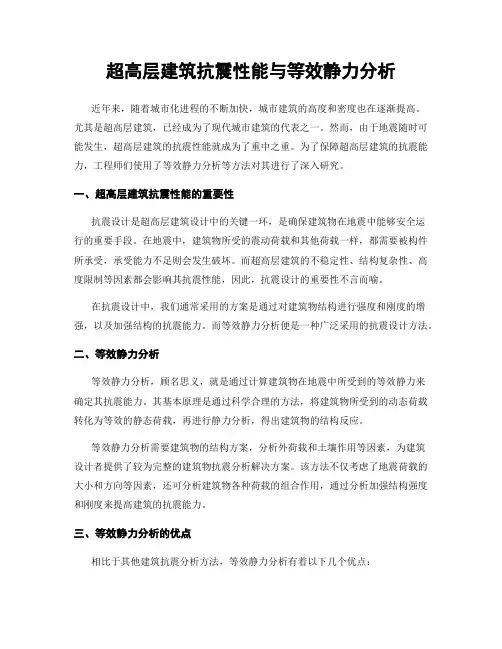 超高层建筑抗震性能与等效静力分析

近年来，随着城市化进程的不断加快，城市建筑的高度和密度也在逐渐提高。尤其是超高层建筑，已经成为了现代城市建筑的代表之一。然而，由于地震随时可能发生，超高层建筑的抗震性能就成为了重中之重。为了保障超高层建筑的抗震能力，工程师们使用了等效静力分析等方法对其进行了深入研究。

一、超高层建筑抗震性能的重要性

抗震设计是超高层建筑设计中的关键一环，是确保建筑物在地震中能够安全运行的重要手段。在地震中，建筑物所受的震动荷载和其他荷载一样，都需要被构件所承受，承受能力不足则会发生破坏。而超高层建筑的不稳定性、结构复杂性、高度限制等因素都会影响其抗震性能，因此，抗震设计的重要性不言而喻。

在抗震设计中，我们通常采用的方案是通过对建筑物结构进行强度和刚度的增强，以及加强结构的抗震能力。而等效静力分析便是一种广泛采用的抗震设计方法。

二、等效静力分析

等效静力分析，顾名思义，就是通过计算建筑物在地震中所受到的等效静力来确定其抗震能力。其基本原理是通过科学合理的方法，将建筑物所受到的动态荷载转化为等效的静态荷载，再进行静力分析，得出建筑物的结构反应。

等效静力分析需要建筑物的结构方案，分析外荷载和土壤作用等因素，为建筑设计者提供了较为完整的建筑物抗震分析解决方案。该方法不仅考虑了地震荷载的大小和方向等因素，还可分析建筑物各种荷载的组合作用，通过分析加强结构强度和刚度来提高建筑的抗震能力。

三、等效静力分析的优点

相比于其他建筑抗震分析方法，等效静力分析有着以下几个优点：